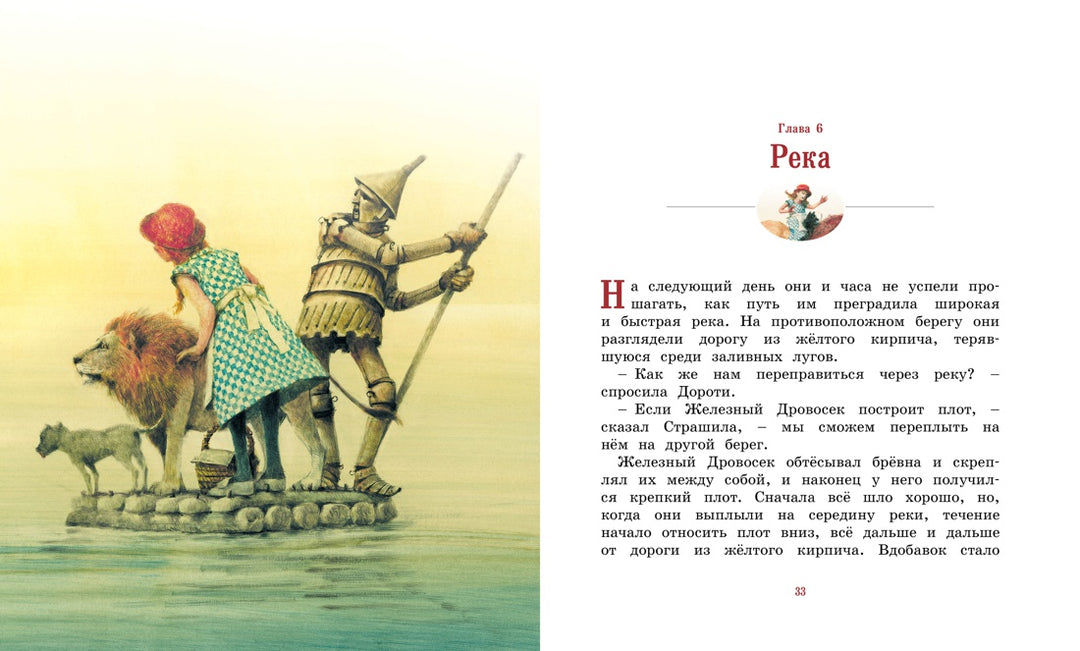 Глава 6
Река

На следующий день они и часа не успели прошагать, как путь им преградила широкая и быстрая река. На противоположном берегу они разглядели дорогу из жёлтого кирпича, терявшуюся среди заливных лугов.

– Как же нам переправиться через реку? – спросила Дороти.

– Если Железный Дровосек построит плот, – сказал Страшила, – мы сможем переплыть на нём на другой берег.

Железный Дровосек обтёсывал брёвна и скреплял их между собой, и наконец у него получился крепкий плот. Сначала всё шло хорошо, но, когда они выплыли на середину реки, течение начало относить плот вниз, всё дальше и дальше от дороги из жёлтого кирпича. Вдобавок стало

33